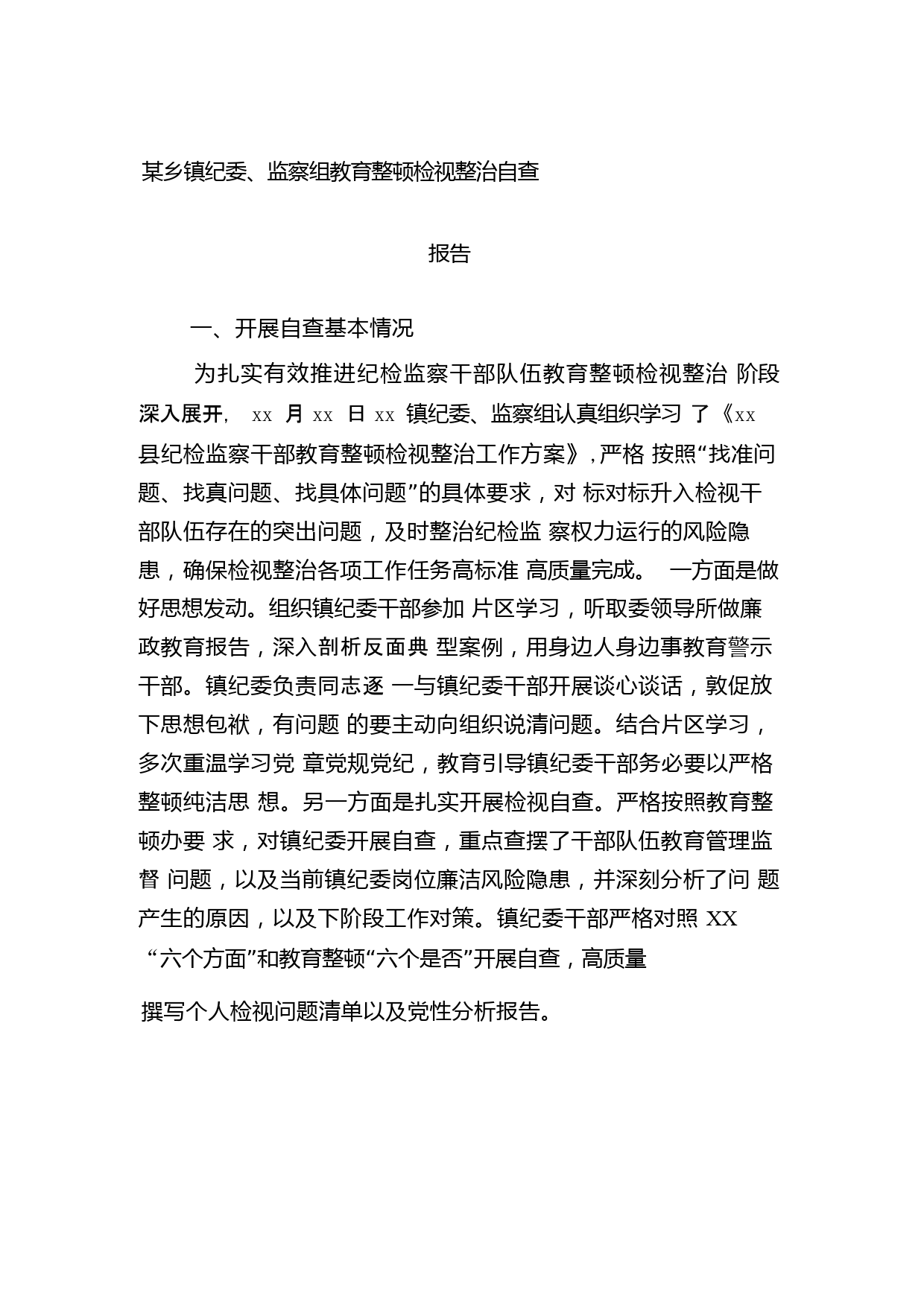 某乡镇纪委、监察组教育整顿检视整治自查

报告

一、开展自查基本情况

为扎实有效推进纪检监察干部队伍教育整顿检视整治 阶段深入展开， xx 月 xx 日 xx 镇纪委、监察组认真组织学习 了《xx 县纪检监察干部教育整顿检视整治工作方案》，严格 按照“找准问题、找真问题、找具体问题”的具体要求，对 标对标升入检视干部队伍存在的突出问题，及时整治纪检监 察权力运行的风险隐患，确保检视整治各项工作任务高标准 高质量完成。 一方面是做好思想发动。组织镇纪委干部参加 片区学习，听取委领导所做廉政教育报告，深入剖析反面典 型案例，用身边人身边事教育警示干部。镇纪委负责同志逐 一与镇纪委干部开展谈心谈话，敦促放下思想包袱，有问题 的要主动向组织说清问题。结合片区学习，多次重温学习党 章党规党纪，教育引导镇纪委干部务必要以严格整顿纯洁思 想。另一方面是扎实开展检视自查。严格按照教育整顿办要 求，对镇纪委开展自查，重点查摆了干部队伍教育管理监督 问题，以及当前镇纪委岗位廉洁风险隐患，并深刻分析了问 题产生的原因，以及下阶段工作对策。镇纪委干部严格对照 XX “六个方面”和教育整顿“六个是否”开展自查，高质量

撰写个人检视问题清单以及党性分析报告。